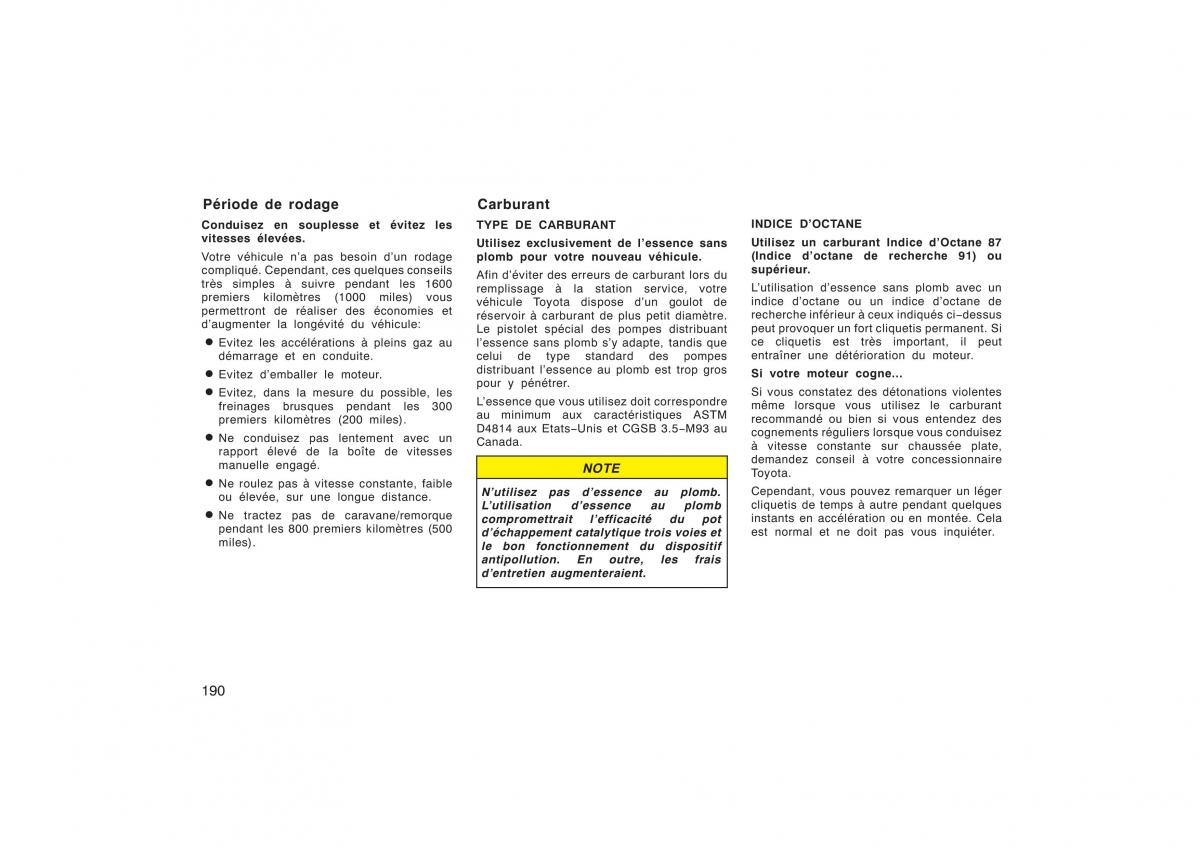 Période de rodage

Conduisez en souplesse et évitez les vitesses élevées.

Votre véhicule n'a pas besoin d'un rodage compliqué. Cependant, ces quelques conseils très simples à suivre pendant les 1600 premiers kilomètres (1000 miles) vous permettront de réaliser des économies et d'augmenter la longévité du véhicule:

● Evitez les accélérations à pleins gaz au démarrage et en conduite.

● Evitez d'emballer le moteur.

● Evitez, dans la mesure du possible, les freinages brusques pendant les 300 premiers kilomètres (200 miles).

● Ne conduisez pas lentement avec un rapport élevé de la boîte de vitesses manuelle engagé.

● Ne roulez pas à vitesse constante, faible ou élevée, sur une longue distance.

● Ne tractez pas de caravane/remorque pendant les 800 premiers kilomètres (500 miles).

Carburant

TYPE DE CARBURANT

Utilisez exclusivement de l'essence sans plomb pour votre nouveau véhicule.

Afin d'éviter des erreurs de carburant lors du remplissage à la station service, votre véhicule Toyota dispose d'un goulot de réservoir à carburant de plus petit diamètre. Le pistolet spécial des pompes distribuant l'essence sans plomb s'y adapte, tandis que celui de type standard des pompes distribuant l'essence au plomb est trop gros pour y pénétrer.

L'essence que vous utilisez doit correspondre au minimum aux caractéristiques ASTM D4814 aux Etats–Unis et CGSB 3.5–M93 au Canada.

NOTE

N'utilisez pas d'essence au plomb. L'utilisation d'essence au plomb compromettrait l'efficacité du pot d'échappement catalytique trois voies et le bon fonctionnement du dispositif antipollution. En outre, les frais d'entretien augmenteraient.

INDICE D'OCTANE

Utilisez un carburant Indice d'Octane 87 (Indice d'octane de recherche 91) ou supérieur.

L'utilisation d'essence sans plomb avec un indice d'octane ou un indice d'octane de recherche inférieur à ceux indiqués ci–dessus peut provoquer un fort cliquetis permanent. Si ce cliquetis est très important, il peut entraîner une détérioration du moteur.

Si votre moteur cogne...

Si vous constatez des détonations violentes même lorsque vous utilisez le carburant recommandé ou bien si vous entendez des cognements réguliers lorsque vous conduisez à vitesse constante sur chaussée plate, demandez conseil à votre concessionnaire Toyota.

Cependant, vous pouvez remarquer un léger cliquetis de temps à autre pendant quelques instants en accélération ou en montée. Cela est normal et ne doit pas vous inquiéter.

190